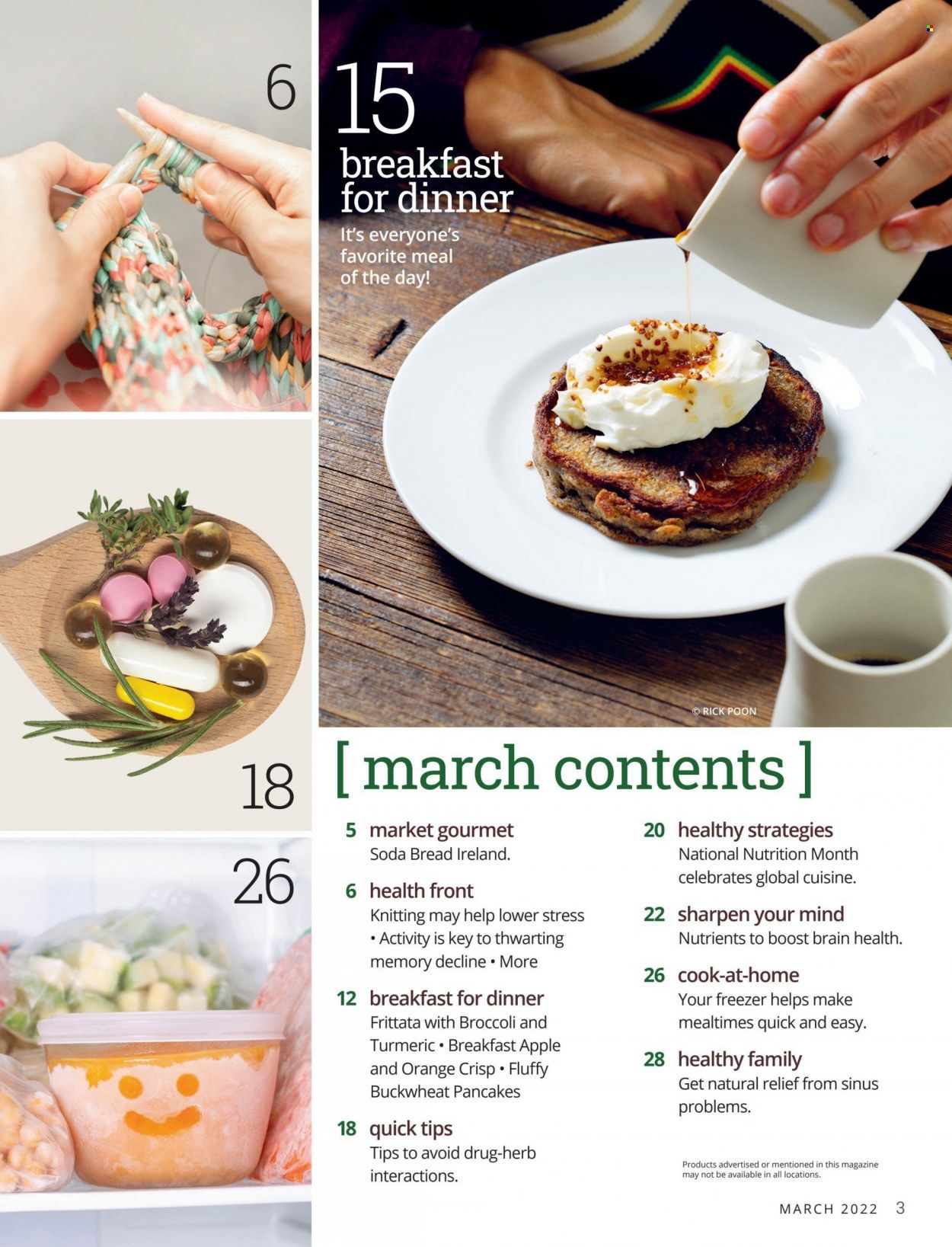 6

15
breakfast for dinner
It's everyone's favorite meal of the day!

© RICK POON

18

26

[ march contents ]

5 market gourmet
Soda Bread Ireland.

6 health front
Knitting may help lower stress • Activity is key to thwarting memory decline • More

12 breakfast for dinner
Frittata with Broccoli and Turmeric • Breakfast Apple and Orange Crisp • Fluffy Buckwheat Pancakes

18 quick tips
Tips to avoid drug-herb interactions.

20 healthy strategies
National Nutrition Month celebrates global cuisine.

22 sharpen your mind
Nutrients to boost brain health.

26 cook-at-home
Your freezer helps make mealtimes quick and easy.

28 healthy family
Get natural relief from sinus problems.

Products advertised or mentioned in this magazine may not be available in all locations.

MARCH 2022 3